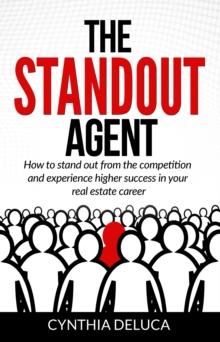 THE
STANDOUT
AGENT

How to stand out from the competition and experience higher success in your real estate career

CYNTHIA DELUCA